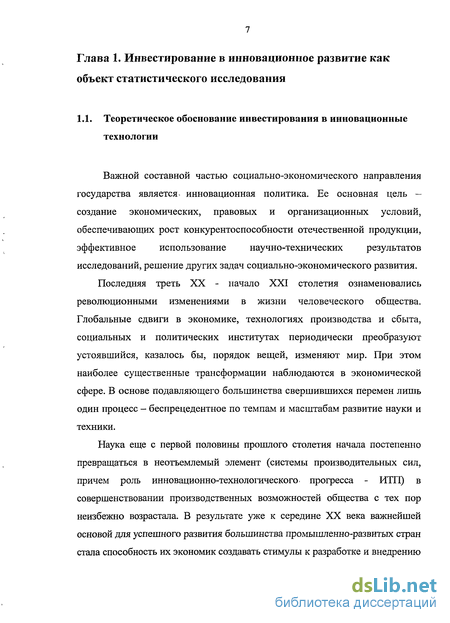 7

Глава 1. Инвестирование в инновационное развитие как объект статистического исследования

1.1. Теоретическое обоснование инвестирования в инновационные технологии

Важной составной частью социально-экономического направления государства является инновационная политика. Ее основная цель – создание экономических, правовых и организационных условий, обеспечивающих рост конкурентоспособности отечественной продукции, эффективное использование научно-технических результатов исследований, решение других задач социально-экономического развития.

Последняя треть XX - начало XXI столетия ознаменовались революционными изменениями в жизни человеческого общества. Глобальные сдвиги в экономике, технологиях производства и сбыта, социальных и политических институтах периодически преобразуют устоявшийся, казалось бы, порядок вещей, изменяют мир. При этом наиболее существенные трансформации наблюдаются в экономической сфере. В основе подавляющего большинства свершившихся перемен лишь один процесс – беспрецедентное по темпам и масштабам развитие науки и техники.

Наука еще с первой половины прошлого столетия начала постепенно превращаться в неотъемлемый элемент (системы производительных сил, причем роль инновационно-технологического прогресса - ИТП) в совершенствовании производственных возможностей общества с тех пор неизбежно возрастала. В результате уже к середине XX века важнейшей основой для успешного развития большинства промышленно-развитых стран стала способность их экономик создавать стимулы к разработке и внедрению

dsLib.net
библиотека диссертаций